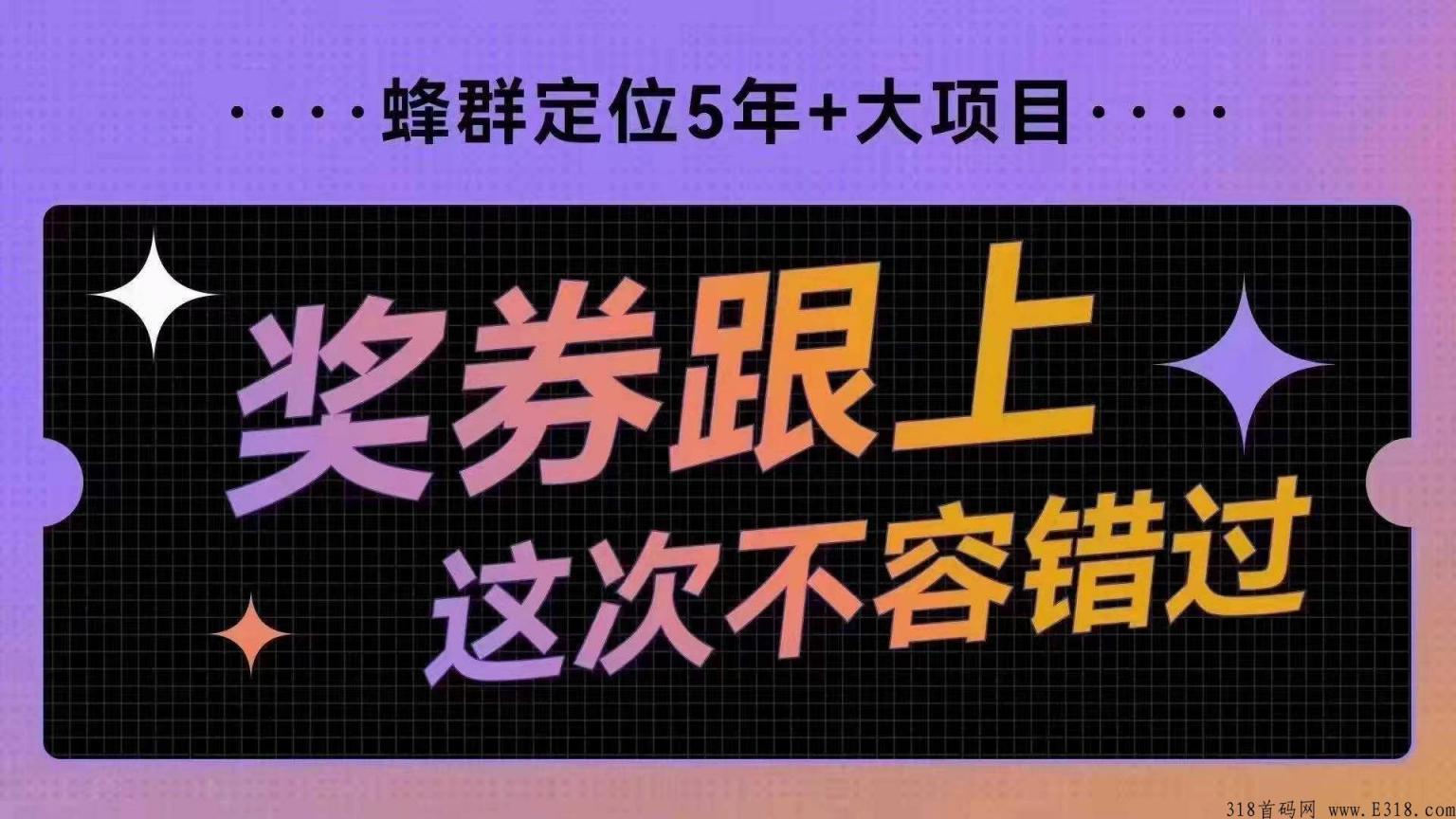 ····蜂群定位5年+大项目····

奖券跟上

这次不容错过

318首码网 www.E318.com